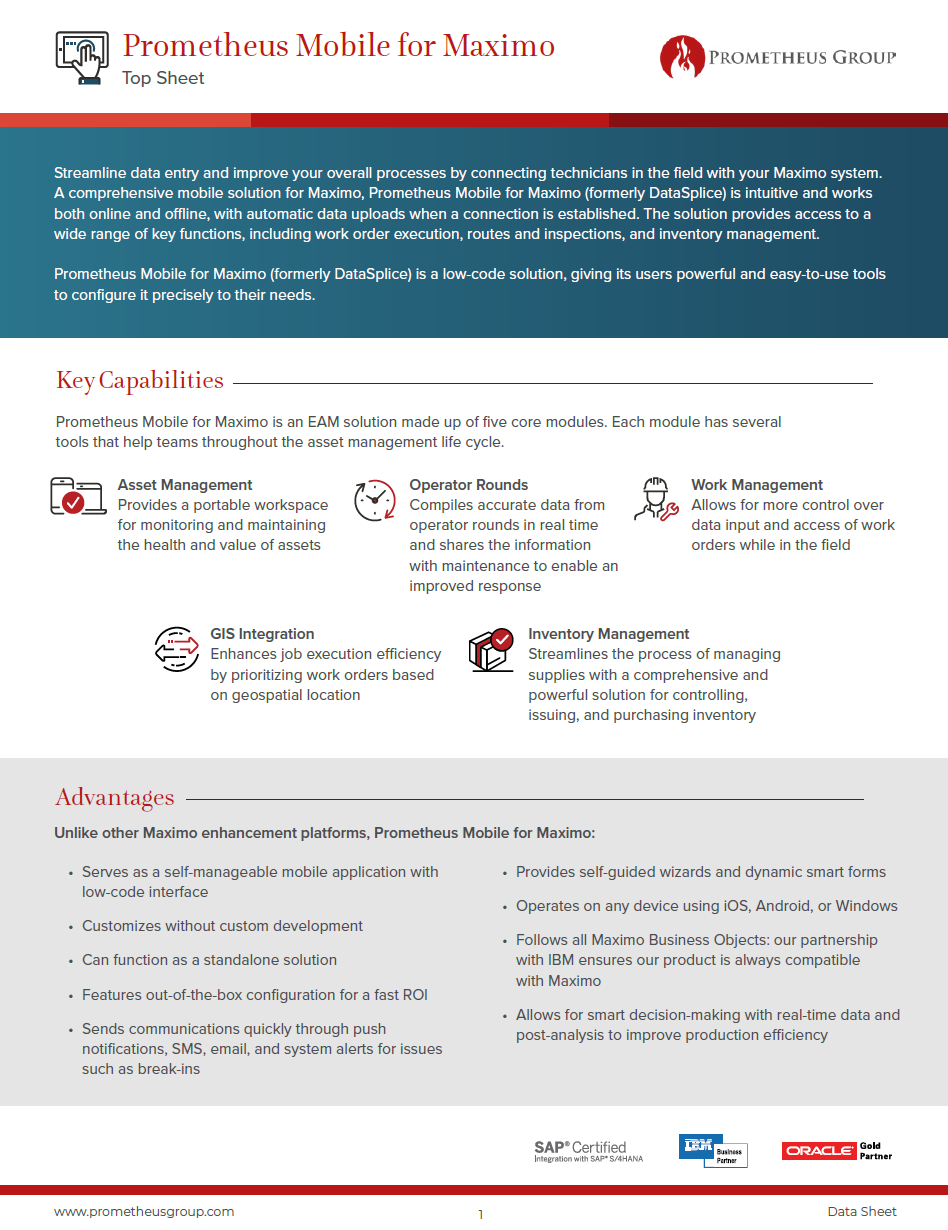 Prometheus Mobile for Maximo
Top Sheet

PROMETHEUS GROUP

Streamline data entry and improve your overall processes by connecting technicians in the field with your Maximo system. A comprehensive mobile solution for Maximo, Prometheus Mobile for Maximo (formerly DataSplice) is intuitive and works both online and offline, with automatic data uploads when a connection is established. The solution provides access to a wide range of key functions, including work order execution, routes and inspections, and inventory management.

Prometheus Mobile for Maximo (formerly DataSplice) is a low-code solution, giving its users powerful and easy-to-use tools to configure it precisely to their needs.

Key Capabilities

Prometheus Mobile for Maximo is an EAM solution made up of five core modules. Each module has several tools that help teams throughout the asset management life cycle.

Asset Management
Provides a portable workspace for monitoring and maintaining the health and value of assets

Operator Rounds
Compiles accurate data from operator rounds in real time and shares the information with maintenance to enable an improved response

Work Management
Allows for more control over data input and access of work orders while in the field

GIS Integration
Enhances job execution efficiency by prioritizing work orders based on geospatial location

Inventory Management
Streamlines the process of managing supplies with a comprehensive and powerful solution for controlling, issuing, and purchasing inventory

Advantages

Unlike other Maximo enhancement platforms, Prometheus Mobile for Maximo:

• Serves as a self-manageable mobile application with low-code interface
• Customizes without custom development
• Can function as a standalone solution
• Features out-of-the-box configuration for a fast ROI
• Sends communications quickly through push notifications, SMS, email, and system alerts for issues such as break-ins

• Provides self-guided wizards and dynamic smart forms
• Operates on any device using iOS, Android, or Windows
• Follows all Maximo Business Objects: our partnership with IBM ensures our product is always compatible with Maximo
• Allows for smart decision-making with real-time data and post-analysis to improve production efficiency

SAP® Certified
Integration with SAP® S/4HANA

IBM Business Partner

ORACLE Gold Partner

www.prometheusgroup.com 1 Data Sheet